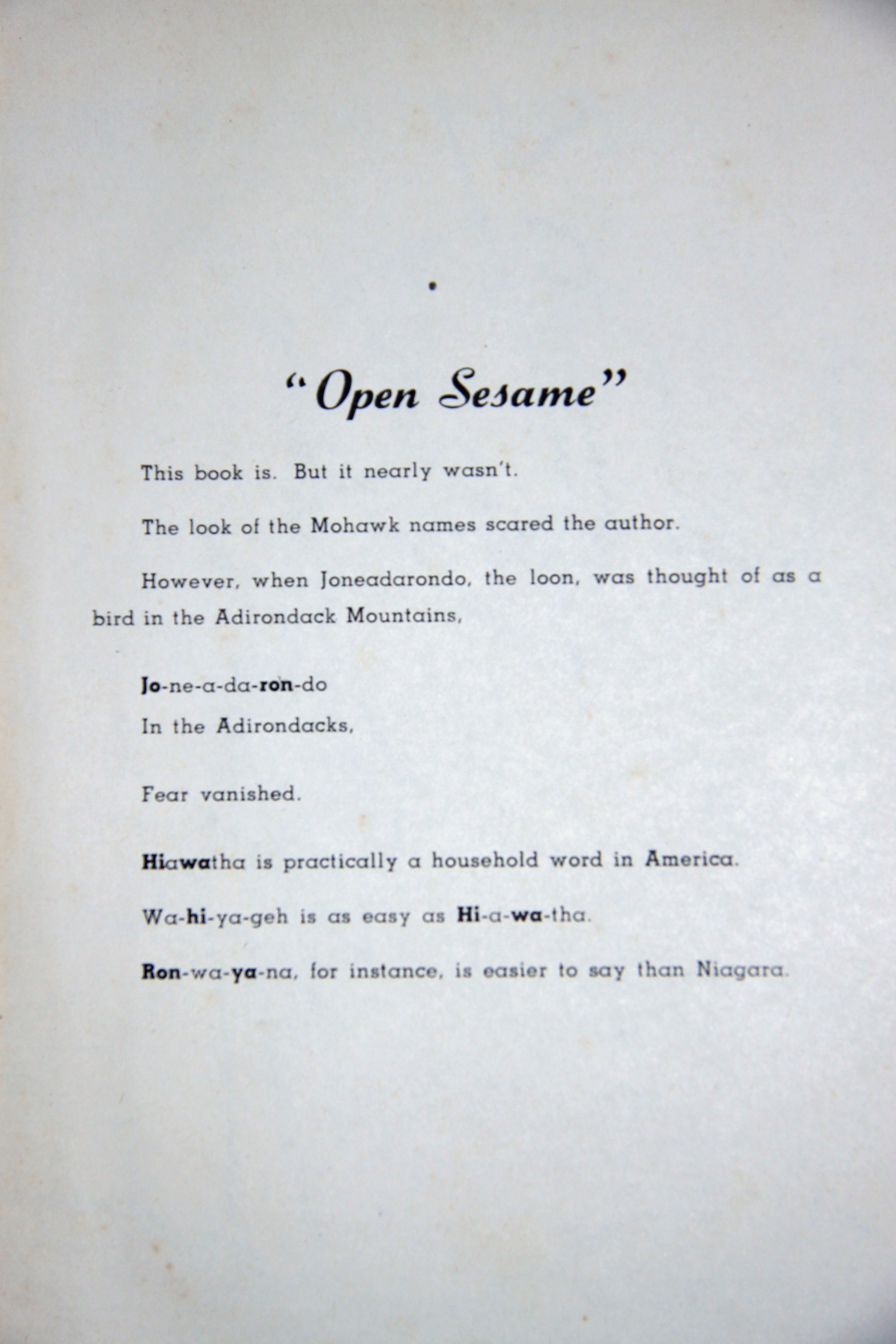 "Open Sesame"

This book is. But it nearly wasn't.

The look of the Mohawk names scared the author.

However, when Joneadarondo, the loon, was thought of as a bird in the Adirondack Mountains,

Jo-ne-a-da-ron-do
In the Adirondacks,

Fear vanished.

Hiawatha is practically a household word in America.

Wa-hi-ya-geh is as easy as Hi-a-wa-tha.

Ron-wa-ya-na, for instance, is easier to say than Niagara.